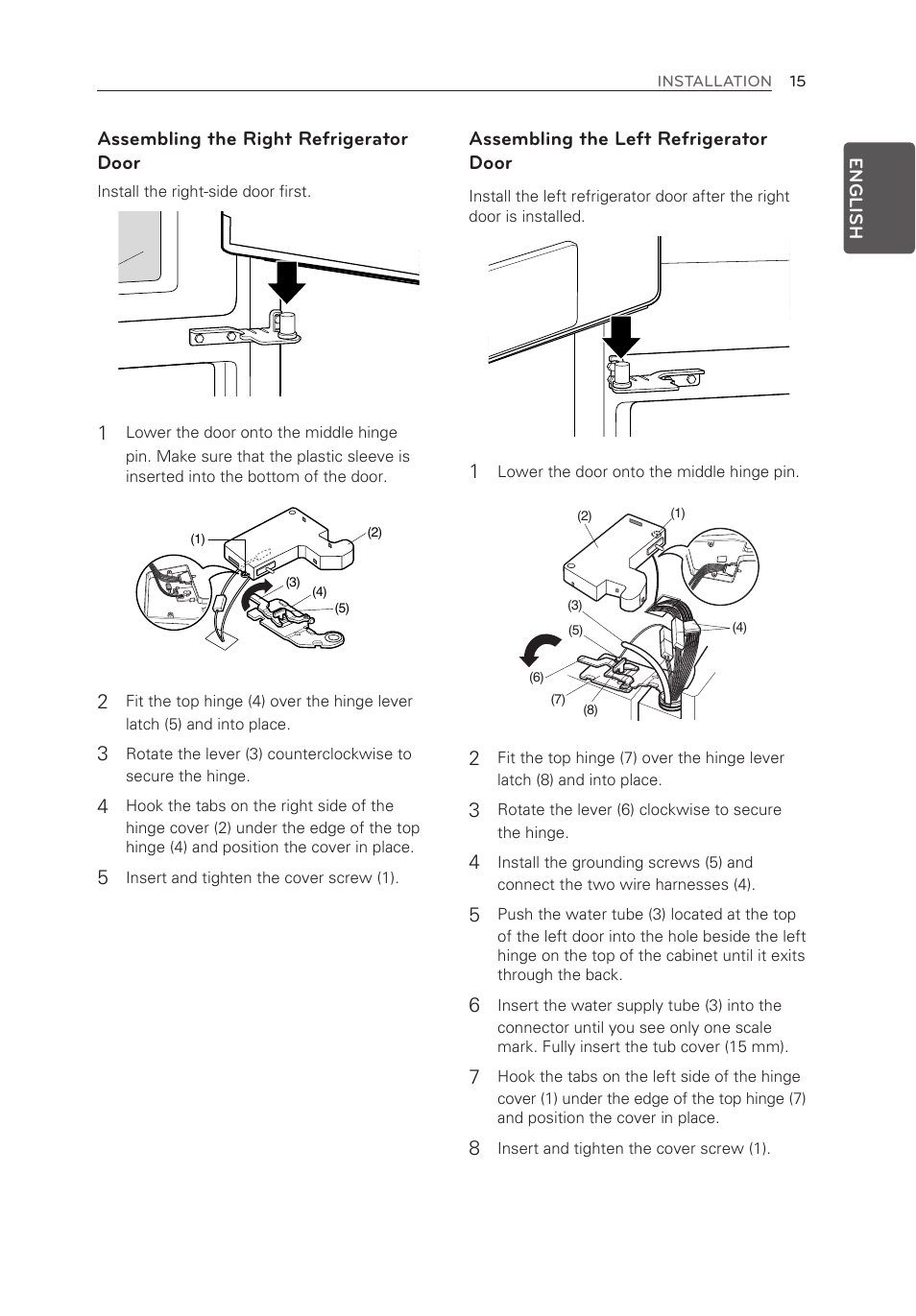 INSTALLATION 15

ENGLISH

Assembling the Right Refrigerator Door

Install the right-side door first.

1 Lower the door onto the middle hinge pin. Make sure that the plastic sleeve is inserted into the bottom of the door.

(1)
(2)
(3)
(4)
(5)

2 Fit the top hinge (4) over the hinge lever latch (5) and into place.

3 Rotate the lever (3) counterclockwise to secure the hinge.

4 Hook the tabs on the right side of the hinge cover (2) under the edge of the top hinge (4) and position the cover in place.

5 Insert and tighten the cover screw (1).

Assembling the Left Refrigerator Door

Install the left refrigerator door after the right door is installed.

1 Lower the door onto the middle hinge pin.

(2)
(1)
(3)
(5)
(4)
(6)
(7)
(8)

2 Fit the top hinge (7) over the hinge lever latch (8) and into place.

3 Rotate the lever (6) clockwise to secure the hinge.

4 Install the grounding screws (5) and connect the two wire harnesses (4).

5 Push the water tube (3) located at the top of the left door into the hole beside the left hinge on the top of the cabinet until it exits through the back.

6 Insert the water supply tube (3) into the connector until you see only one scale mark. Fully insert the tub cover (15 mm).

7 Hook the tabs on the left side of the hinge cover (1) under the edge of the top hinge (7) and position the cover in place.

8 Insert and tighten the cover screw (1).